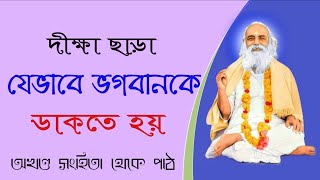 দীক্ষা ছাড়া

যেভাবে ভগবানকে

ডাকতে হয়

অখণ্ড সংহিতা থেকে পাঠ